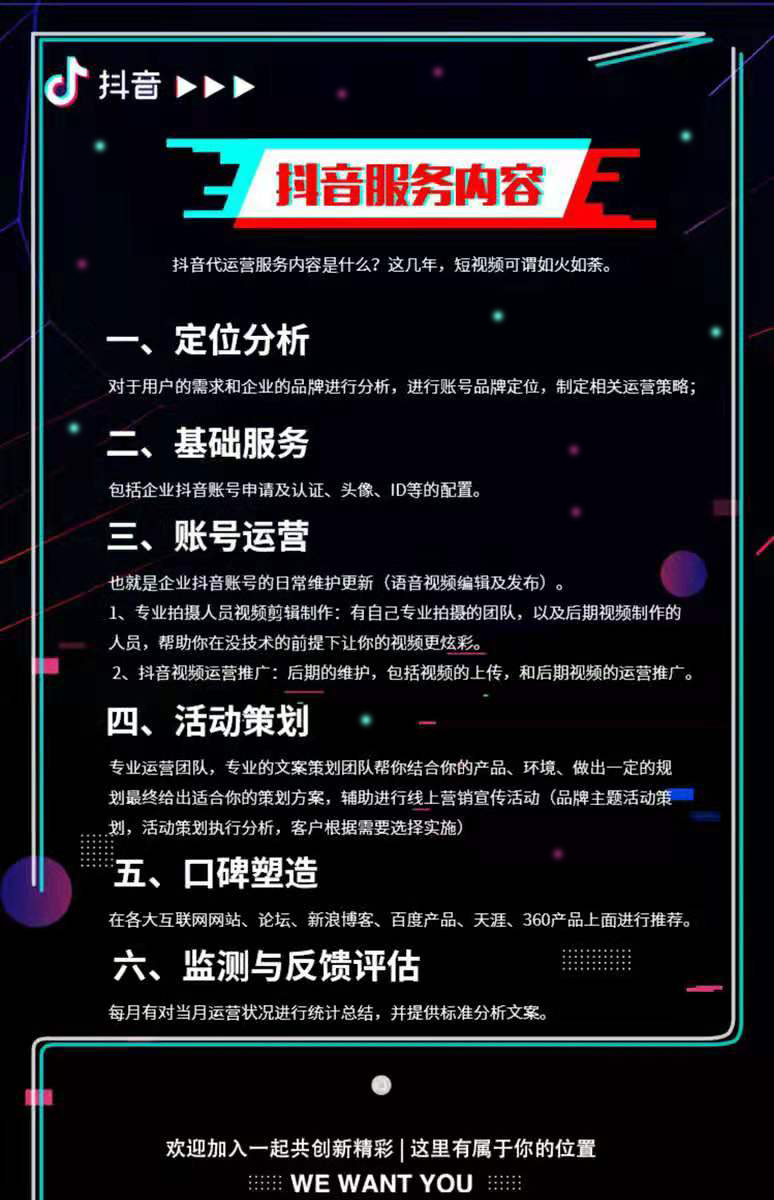 抖音 ▶▶▶

抖音服务内容

抖音代运营服务内容是什么？这几年，短视频可谓如火如荼。

一、定位分析

对于用户的需求和企业的品牌进行分析，进行账号品牌定位，制定相关运营策略；

二、基础服务

包括企业抖音账号申请及认证、头像、ID等的配置。

三、账号运营

也就是企业抖音账号的日常维护更新（语音视频编辑及发布）。
1、专业拍摄人员视频剪辑制作：有自己专业拍摄的团队，以及后期视频制作的人员，帮助你在没技术的前提下让你的视频更炫彩。
2、抖音视频运营推广：后期的维护，包括视频的上传，和后期视频的运营推广。

四、活动策划

专业运营团队，专业的文案策划团队帮你结合你的产品、环境、做出一定的规划最终给出适合你的策划方案，辅助进行线上营销宣传活动（品牌主题活动策划，活动策划执行分析，客户根据需要选择实施）

五、口碑塑造

在各大互联网网站、论坛、新浪博客、百度产品、天涯、360产品上面进行推荐。

六、监测与反馈评估

每月有对当月运营状况进行统计总结，并提供标准分析文案。

欢迎加入一起共创新精彩 | 这里有属于你的位置

WE WANT YOU